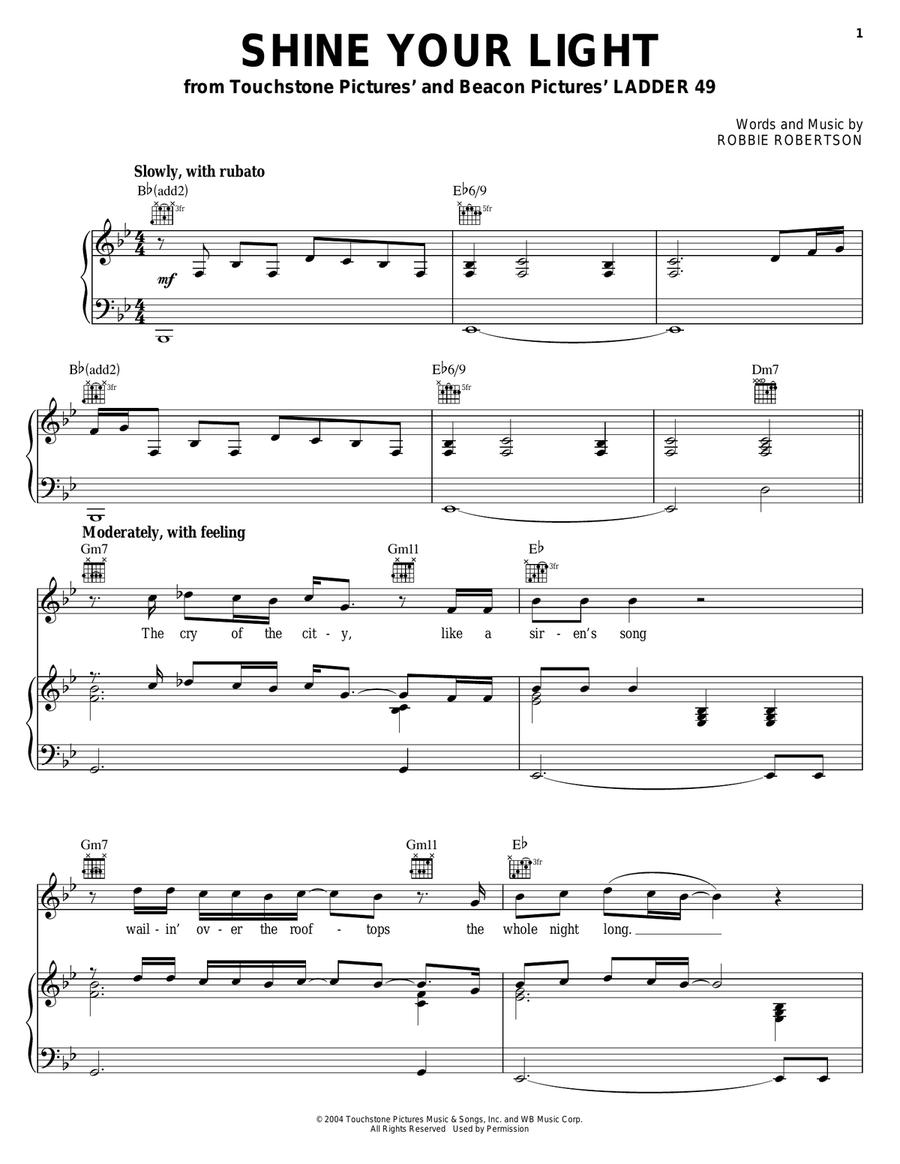 1

SHINE YOUR LIGHT
from Touchstone Pictures' and Beacon Pictures' LADDER 49

Words and Music by
ROBBIE ROBERTSON

Slowly, with rubato

B♭(add2) 3fr

E♭6/9 5fr

mf

B♭(add2) 3fr

E♭6/9 5fr

Dm7

Moderately, with feeling

Gm7

Gm11

E♭ 3fr

The cry of the cit - y, like a sir - en's song

Gm7

Gm11

E♭ 3fr

wail - in' ov - er the roof - tops the whole night long.

© 2004 Touchstone Pictures Music & Songs, Inc. and WB Music Corp.
All Rights Reserved Used by Permission